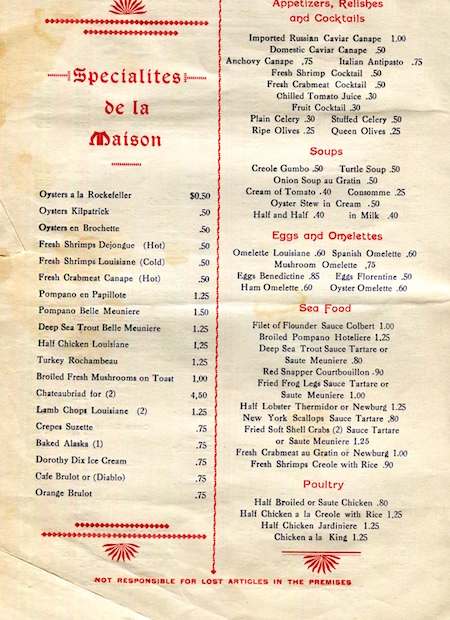 Specialites de la Maison

| | |
|---|---|
| Oysters a la Rockefeller | $0.50 |
| Oysters Kilpatrick | .50 |
| Oysters en Brochette | .50 |
| Fresh Shrimps Dejongue (Hot) | .50 |
| Fresh Shrimps Louisiane (Cold) | .50 |
| Fresh Crabmeat Canape (Hot) | .50 |
| Pompano en Papillote | 1.25 |
| Pompano Belle Meuniere | 1.50 |
| Deep Sea Trout Belle Meuniere | 1.25 |
| Half Chicken Louisiane | 1.25 |
| Turkey Rochambeau | 1.25 |
| Broiled Fresh Mushrooms on Toast | 1.00 |
| Chateaubriad for (2) | 4.50 |
| Lamb Chops Louisiane (2) | 1.25 |
| Crepes Suzette | .75 |
| Baked Alaska (1) | .75 |
| Dorothy Dix Ice Cream | .75 |
| Cafe Brulot or (Diablo) | .75 |
| Orange Brulot | .75 |

Appetizers, Relishes and Cocktails

Imported Russian Caviar Canape 1.00
Domestic Caviar Canape .50
Anchovy Canape .75 Italian Antipasto .75
Fresh Shrimp Cocktail .50
Fresh Crabmeat Cocktail .50
Chilled Tomato Juice .30
Fruit Cocktail .30
Plain Celery .30 Stuffed Celery .50
Ripe Olives .25 Queen Olives .25

Soups

Creole Gumbo .50 Turtle Soup .50
Onion Soup au Gratin .50
Cream of Tomato .40 Consomme .25
Oyster Stew in Cream .50
Half and Half .40 in Milk .40

Eggs and Omelettes

Omelette Louisiane .60 Spanish Omelette .60
Mushroom Omelette .75
Eggs Benedictine .85 Eggs Florentine .50
Ham Omelette .60 Oyster Omelette .60

Sea Food

Filet of Flounder Sauce Colbert 1.00
Broiled Pompano Hoteliere 1.25
Deep Sea Trout Sauce Tartare or Saute Meuniere .80
Red Snapper Courtbouillon .90
Fried Frog Legs Sauce Tartare or Saute Meuniere 1.00
Half Lobster Thermidor or Newburg 1.25
New York Scallops Sauce Tartare .80
Fried Soft Shell Crabs (2) Sauce Tartare or Saute Meuniere 1.25
Fresh Crabmeat au Gratin or Newburg 1.00
Fresh Shrimps Creole with Rice .90

Poultry

Half Broiled or Saute Chicken .80
Half Chicken a la Creole with Rice 1.25
Half Chicken Jardiniere 1.25
Chicken a la King 1.25

NOT RESPONSIBLE FOR LOST ARTICLES IN THE PREMISES